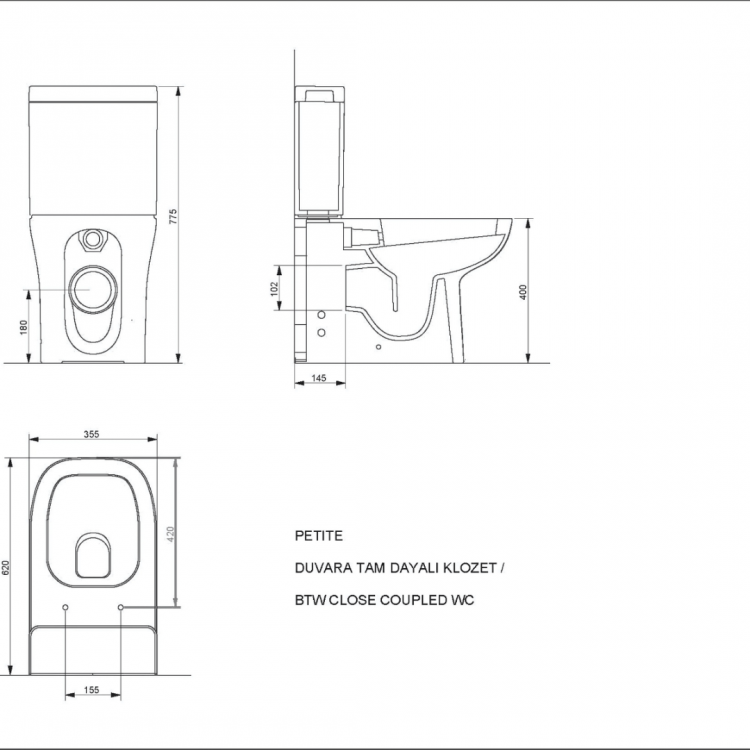 775

180

102

400

145

355

620

420

155

PETITE

DUVARA TAM DAYALI KLOZET /

BTW CLOSE COUPLED WC